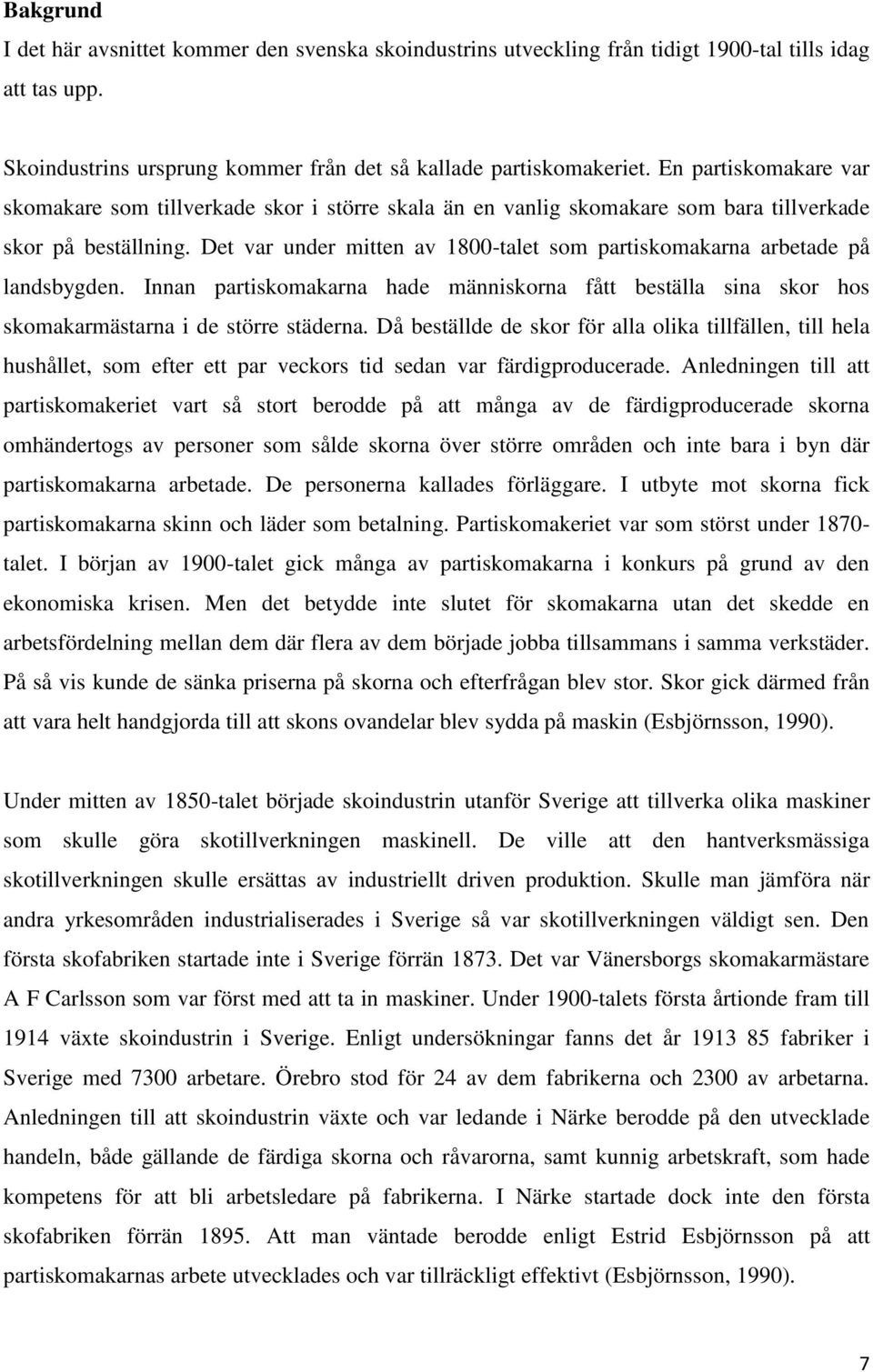 Bakgrund
I det här avsnittet kommer den svenska skoindustrins utveckling från tidigt 1900-tal tills idag att tas upp.

Skoindustrins ursprung kommer från det så kallade partiskomakeriet. En partiskomakare var skomakare som tillverkade skor i större skala än en vanlig skomakare som bara tillverkade skor på beställning. Det var under mitten av 1800-talet som partiskomakarna arbetade på landsbygden. Innan partiskomakarna hade människorna fått beställa sina skor hos skomakarmästarna i de större städerna. Då beställde de skor för alla olika tillfällen, till hela hushållet, som efter ett par veckors tid sedan var färdigproducerade. Anledningen till att partiskomakeriet vart så stort berodde på att många av de färdigproducerade skorna omhändertogs av personer som sålde skorna över större områden och inte bara i byn där partiskomakarna arbetade. De personerna kallades förläggare. I utbyte mot skorna fick partiskomakarna skinn och läder som betalning. Partiskomakeriet var som störst under 1870-talet. I början av 1900-talet gick många av partiskomakarna i konkurs på grund av den ekonomiska krisen. Men det betydde inte slutet för skomakarna utan det skedde en arbetsfördelning mellan dem där flera av dem började jobba tillsammans i samma verkstäder. På så vis kunde de sänka priserna på skorna och efterfrågan blev stor. Skor gick därmed från att vara helt handgjorda till att skons ovandelar blev sydda på maskin (Esbjörnsson, 1990).

Under mitten av 1850-talet började skoindustrin utanför Sverige att tillverka olika maskiner som skulle göra skotillverkningen maskinell. De ville att den hantverksmässiga skotillverkningen skulle ersättas av industriellt driven produktion. Skulle man jämföra när andra yrkesområden industrialiserades i Sverige så var skotillverkningen väldigt sen. Den första skofabriken startade inte i Sverige förrän 1873. Det var Vänersborgs skomakarmästare A F Carlsson som var först med att ta in maskiner. Under 1900-talets första årtionde fram till 1914 växte skoindustrin i Sverige. Enligt undersökningar fanns det år 1913 85 fabriker i Sverige med 7300 arbetare. Örebro stod för 24 av dem fabrikerna och 2300 av arbetarna. Anledningen till att skoindustrin växte och var ledande i Närke berodde på den utvecklade handeln, både gällande de färdiga skorna och råvarorna, samt kunnig arbetskraft, som hade kompetens för att bli arbetsledare på fabrikerna. I Närke startade dock inte den första skofabriken förrän 1895. Att man väntade berodde enligt Estrid Esbjörnsson på att partiskomakarnas arbete utvecklades och var tillräckligt effektivt (Esbjörnsson, 1990).

7